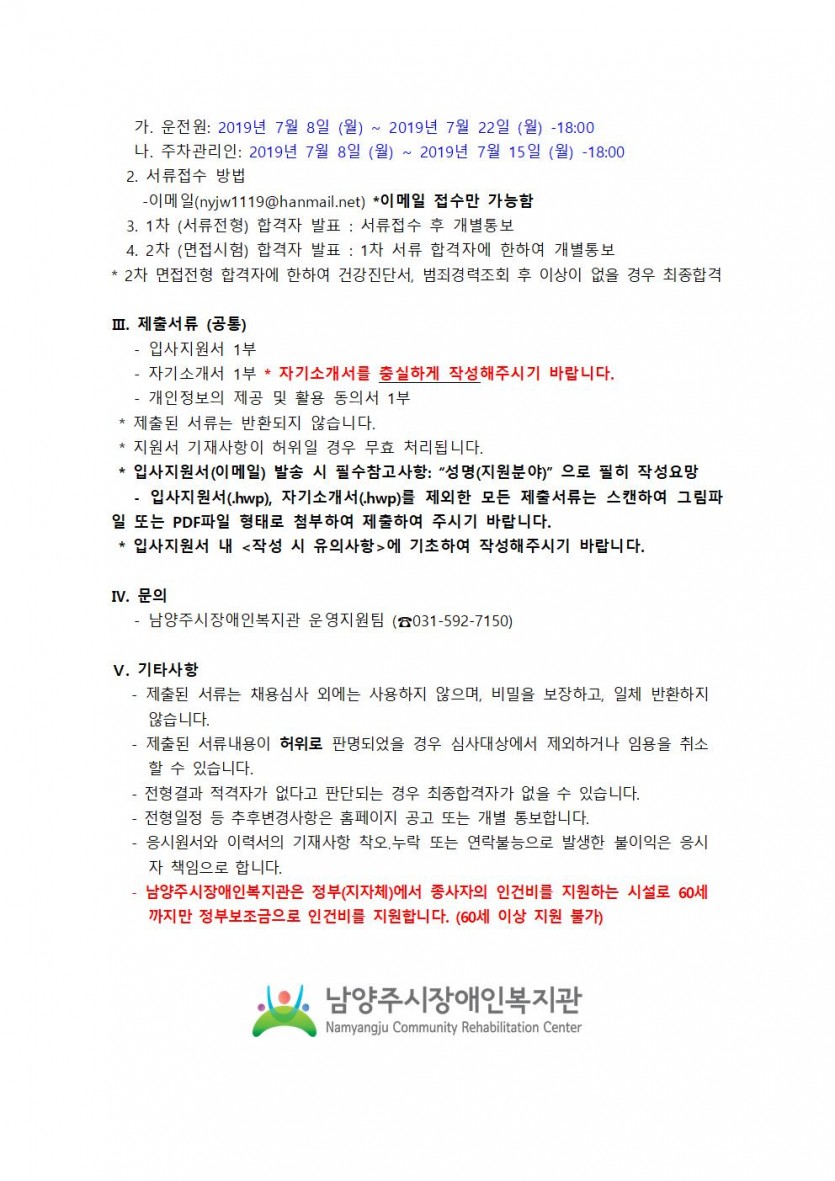 가. 운전원: 2019년 7월 8일 (월) ~ 2019년 7월 22일 (월) -18:00
나. 주차관리인: 2019년 7월 8일 (월) ~ 2019년 7월 15일 (월) -18:00
2. 서류접수 방법
-이메일(nyjw1119@hanmail.net) *이메일 접수만 가능함
3. 1차 (서류전형) 합격자 발표 : 서류접수 후 개별통보
4. 2차 (면접시험) 합격자 발표 : 1차 서류 합격자에 한하여 개별통보
* 2차 면접전형 합격자에 한하여 건강진단서, 범죄경력조회 후 이상이 없을 경우 최종합격

Ⅲ. 제출서류 (공통)
- 입사지원서 1부
- 자기소개서 1부 * 자기소개서를 충실하게 작성해주시기 바랍니다.
- 개인정보의 제공 및 활용 동의서 1부
* 제출된 서류는 반환되지 않습니다.
* 지원서 기재사항이 허위일 경우 무효 처리됩니다.
* 입사지원서(이메일) 발송 시 필수참고사항: "성명(지원분야)" 으로 필히 작성요망
- 입사지원서(.hwp), 자기소개서(.hwp)를 제외한 모든 제출서류는 스캔하여 그림파일 또는 PDF파일 형태로 첨부하여 제출하여 주시기 바랍니다.
* 입사지원서 내 <작성 시 유의사항>에 기초하여 작성해주시기 바랍니다.

Ⅳ. 문의
- 남양주시장애인복지관 운영지원팀 (☎031-592-7150)

Ⅴ. 기타사항
- 제출된 서류는 채용심사 외에는 사용하지 않으며, 비밀을 보장하고, 일체 반환하지 않습니다.
- 제출된 서류내용이 허위로 판명되었을 경우 심사대상에서 제외하거나 임용을 취소할 수 있습니다.
- 전형결과 적격자가 없다고 판단되는 경우 최종합격자가 없을 수 있습니다.
- 전형일정 등 추후변경사항은 홈페이지 공고 또는 개별 통보합니다.
- 응시원서와 이력서의 기재사항 착오.누락 또는 연락불능으로 발생한 불이익은 응시자 책임으로 합니다.
- 남양주시장애인복지관은 정부(지자체)에서 종사자의 인건비를 지원하는 시설로 60세까지만 정부보조금으로 인건비를 지원합니다. (60세 이상 지원 불가)

남양주시장애인복지관
Namyangju Community Rehabilitation Center